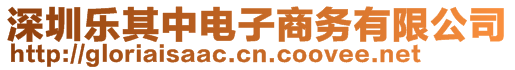 深圳乐其中电子商务有限公司
http://gloriaisaac.cn.coovee.net